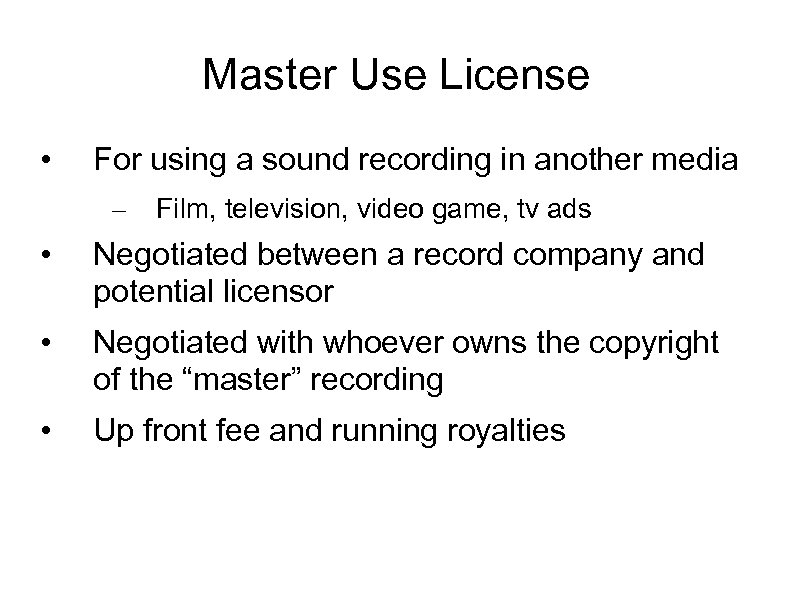 Master Use License

• For using a sound recording in another media
– Film, television, video game, tv ads
• Negotiated between a record company and potential licensor
• Negotiated with whoever owns the copyright of the “master” recording
• Up front fee and running royalties